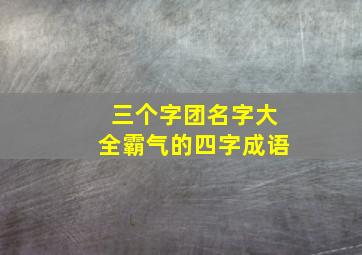 三个字团名字大全霸气的四字成语